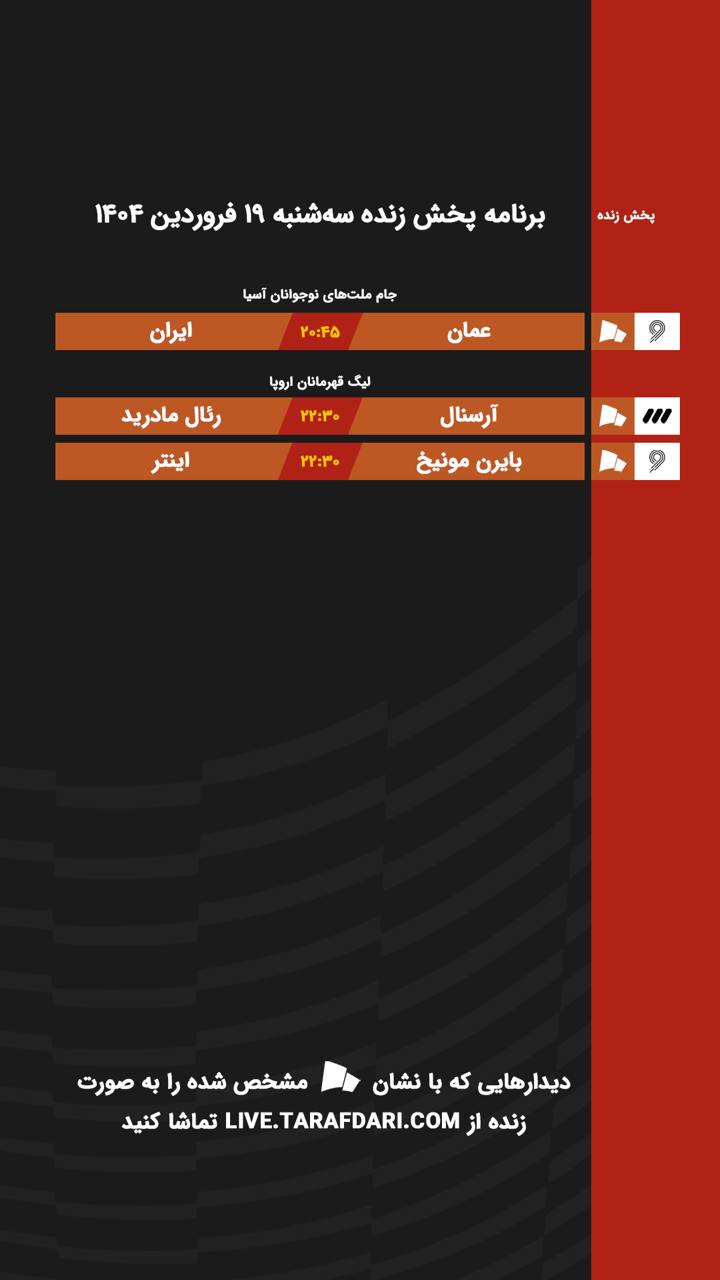 پخش زنده

برنامه پخش زنده سه‌شنبه ۱۹ فروردین ۱۴۰۴

جام ملت‌های نوجوانان آسیا

عمان ۲۰:۴۵ ایران

لیگ قهرمانان اروپا

آرسنال ۲۲:۳۰ رئال مادرید

بایرن مونیخ ۲۲:۳۰ اینتر

دیدارهایی که با نشان مشخص شده را به صورت زنده از LIVE.TARAFDARI.COM تماشا کنید